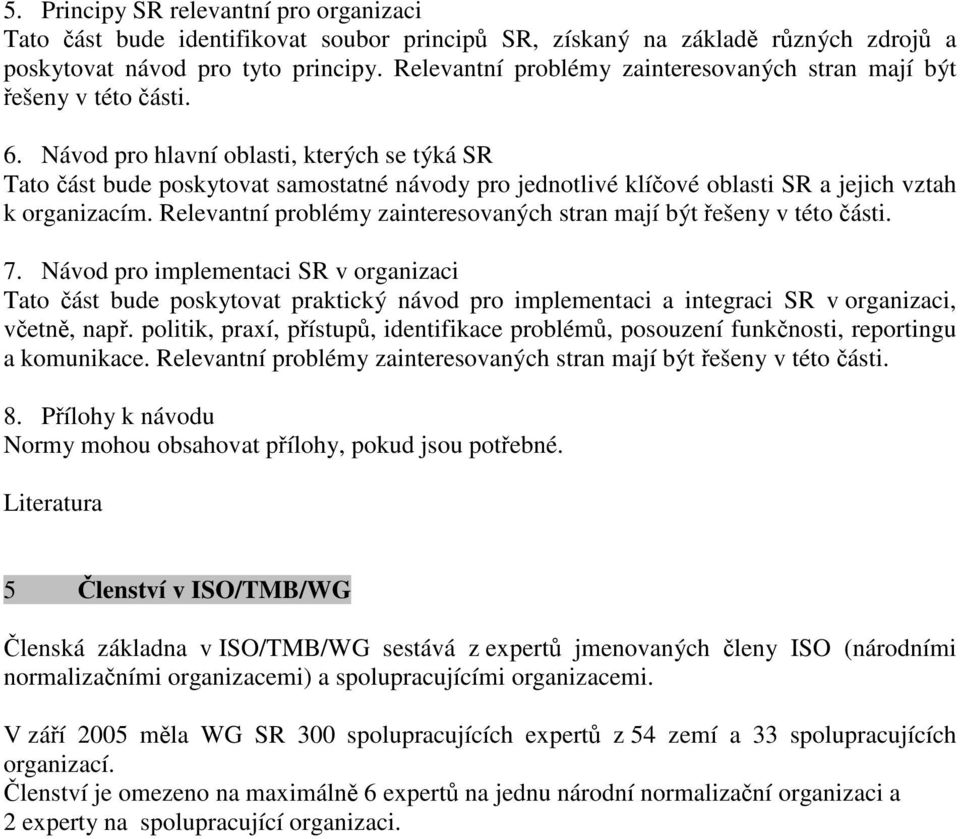 5. Principy SR relevantní pro organizaci
Tato část bude identifikovat soubor principů SR, získaný na základě různých zdrojů a poskytovat návod pro tyto principy. Relevantní problémy zainteresovaných stran mají být řešeny v této části.

6. Návod pro hlavní oblasti, kterých se týká SR
Tato část bude poskytovat samostatné návody pro jednotlivé klíčové oblasti SR a jejich vztah k organizacím. Relevantní problémy zainteresovaných stran mají být řešeny v této části.

7. Návod pro implementaci SR v organizaci
Tato část bude poskytovat praktický návod pro implementaci a integraci SR v organizaci, včetně, např. politik, praxí, přístupů, identifikace problémů, posouzení funkčnosti, reportingu a komunikace. Relevantní problémy zainteresovaných stran mají být řešeny v této části.

8. Přílohy k návodu
Normy mohou obsahovat přílohy, pokud jsou potřebné.

Literatura

5 Členství v ISO/TMB/WG

Členská základna v ISO/TMB/WG sestává z expertů jmenovaných členy ISO (národními normalizačními organizacemi) a spolupracujícími organizacemi.

V září 2005 měla WG SR 300 spolupracujících expertů z 54 zemí a 33 spolupracujících organizací.
Členství je omezeno na maximálně 6 expertů na jednu národní normalizační organizaci a 2 experty na spolupracující organizaci.